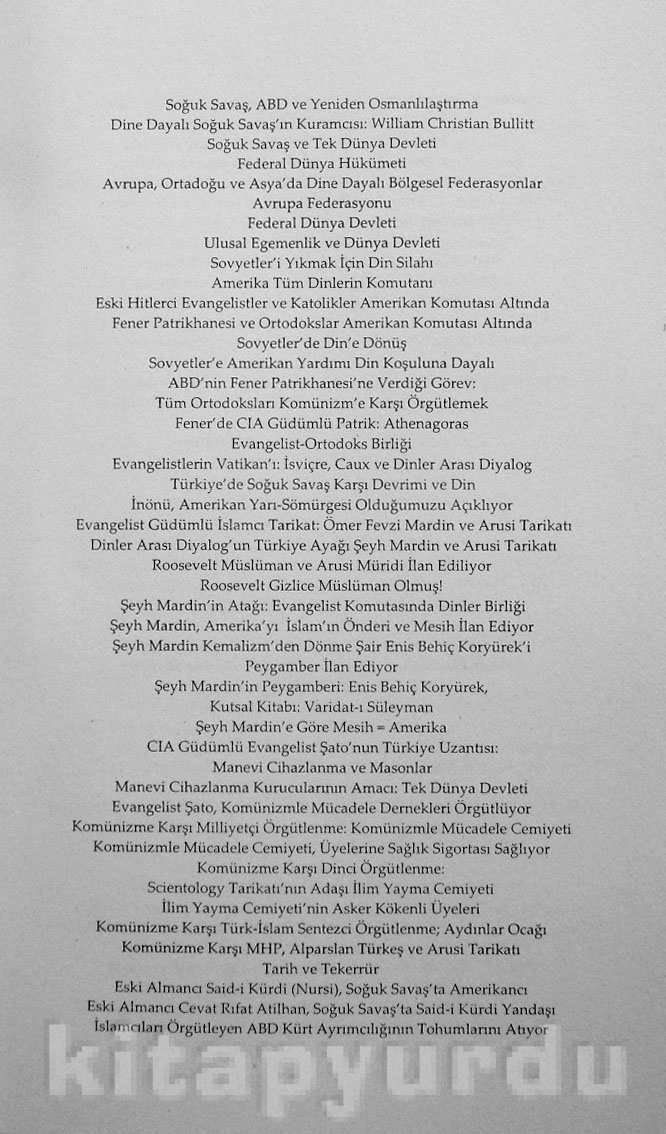 Soğuk Savaş, ABD ve Yeniden Osmanlılaştırma
Dine Dayalı Soğuk Savaş'ın Kuramcısı: William Christian Bullitt
Soğuk Savaş ve Tek Dünya Devleti
Federal Dünya Hükümeti
Avrupa, Ortadoğu ve Asya'da Dine Dayalı Bölgesel Federasyonlar
Avrupa Federasyonu
Federal Dünya Devleti
Ulusal Egemenlik ve Dünya Devleti
Sovyetler'i Yıkmak İçin Din Silahı
Amerika Tüm Dinlerin Komutanı
Eski Hitlerci Evangelistler ve Katolikler Amerikan Komutası Altında
Fener Patrikhanesi ve Ortodokslar Amerikan Komutası Altında
Sovyetler'de Din'e Dönüş
Sovyetler'e Amerikan Yardımı Din Koşuluna Dayalı
ABD'nin Fener Patrikhanesi'ne Verdiği Görev:
Tüm Ortodoksları Komünizm'e Karşı Örgütlemek
Fener'de CIA Güdümlü Patrik: Athenagoras
Evangelist-Ortodoks Birliği
Evangelistlerin Vatikan'ı: İsviçre, Caux ve Dinler Arası Diyalog
Türkiye'de Soğuk Savaş Karşı Devrimi ve Din
İnönü, Amerikan Yarı-Sömürgesi Olduğumuzu Açıklıyor
Evangelist Güdümlü İslamcı Tarikat: Ömer Fevzi Mardin ve Arusi Tarikatı
Dinler Arası Diyalog'un Türkiye Ayağı Şeyh Mardin ve Arusi Tarikatı
Roosevelt Müslüman ve Arusi Müridi İlan Ediliyor
Roosevelt Gizlice Müslüman Olmuş!
Şeyh Mardin'in Atağı: Evangelist Komutasında Dinler Birliği
Şeyh Mardin, Amerika'yı İslam'ın Önderi ve Mesih İlan Ediyor
Şeyh Mardin Kemalizm'den Dönme Şair Enis Behiç Koryürek'i
Peygamber İlan Ediyor
Şeyh Mardin'in Peygamberi: Enis Behiç Koryürek,
Kutsal Kitabı: Varidat-ı Süleyman
Şeyh Mardin'e Göre Mesih = Amerika
CIA Güdümlü Evangelist Şato'nun Türkiye Uzantısı:
Manevi Cihazlanma ve Masonlar
Manevi Cihazlanma Kurucularının Amacı: Tek Dünya Devleti
Evangelist Şato, Komünizmle Mücadele Dernekleri Örgütlüyor
Komünizme Karşı Milliyetçi Örgütlenme: Komünizmle Mücadele Cemiyeti
Komünizmle Mücadele Cemiyeti, Üyelerine Sağlık Sigortası Sağlıyor
Komünizme Karşı Dinci Örgütlenme:
Scientology Tarikatı'nın Adaşı İlim Yayma Cemiyeti
İlim Yayma Cemiyeti'nin Asker Kökenli Üyeleri
Komünizme Karşı Türk-İslam Sentezci Örgütlenme; Aydınlar Ocağı
Komünizme Karşı MHP, Alparslan Türkeş ve Arusi Tarikatı
Tarih ve Tekerrür
Eski Almancı Said-i Kürdi (Nursi), Soğuk Savaş'ta Amerikancı
Eski Almancı Cevat Rıfat Atilhan, Soğuk Savaş'ta Said-i Kürdi Yandaşı
İslamcıları Örgütleyen ABD Kürt Ayrımcılığının Tohumlarını Atıyor

kitapyurdu